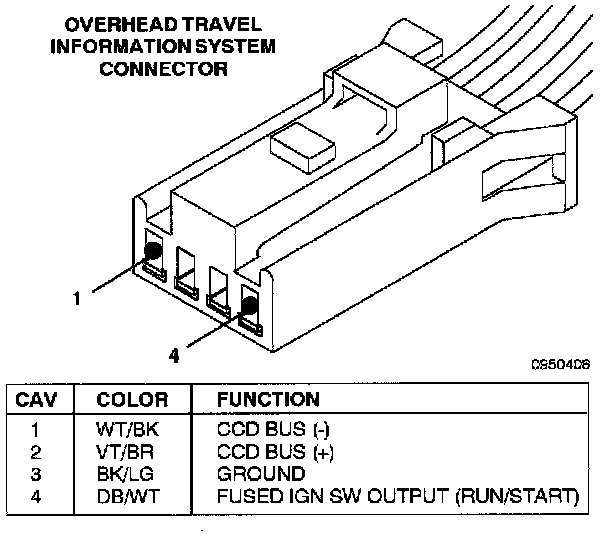 OVERHEAD TRAVEL INFORMATION SYSTEM CONNECTOR

1

4

0950408

| CAV | COLOR | FUNCTION |
|---|---|---|
| 1 | WT/BK | CCD BUS (-) |
| 2 | VT/BR | CCD BUS (+) |
| 3 | BK/LG | GROUND |
| 4 | DB/WT | FUSED IGN SW OUTPUT (RUN/START) |